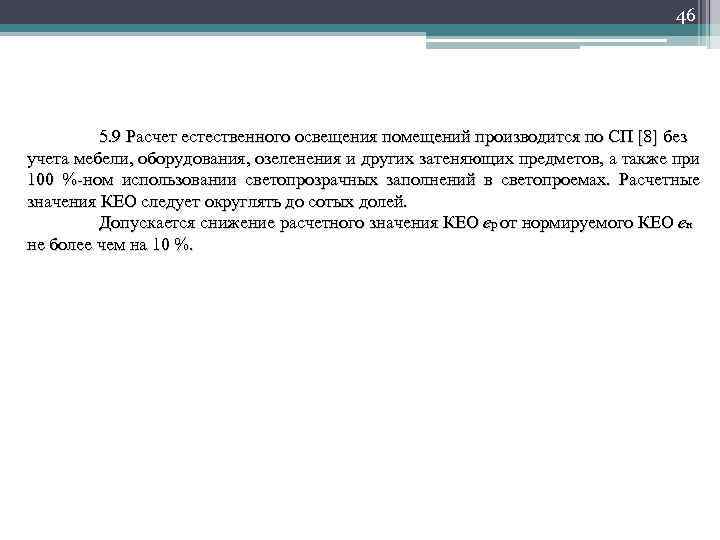 46

5.9 Расчет естественного освещения помещений производится по СП [8] без учета мебели, оборудования, озеленения и других затеняющих предметов, а также при 100 %-ном использовании светопрозрачных заполнений в светопроемах. Расчетные значения КЕО следует округлять до сотых долей.

Допускается снижение расчетного значения КЕО $e_р$ от нормируемого КЕО $e_н$ не более чем на 10 %.